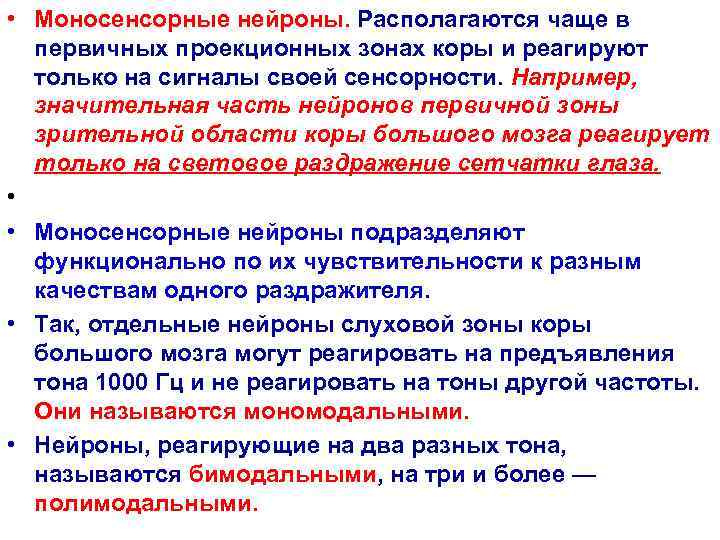 • Моносенсорные нейроны. Располагаются чаще в первичных проекционных зонах коры и реагируют только на сигналы своей сенсорности. Например, значительная часть нейронов первичной зоны зрительной области коры большого мозга реагирует только на световое раздражение сетчатки глаза.

•

• Моносенсорные нейроны подразделяют функционально по их чувствительности к разным качествам одного раздражителя.

• Так, отдельные нейроны слуховой зоны коры большого мозга могут реагировать на предъявления тона 1000 Гц и не реагировать на тоны другой частоты. Они называются мономодальными.

• Нейроны, реагирующие на два разных тона, называются бимодальными, на три и более — полимодальными.